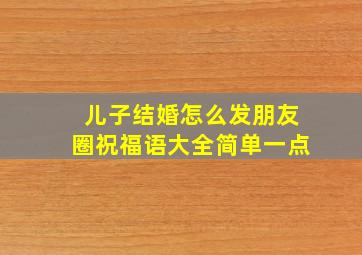 儿子结婚怎么发朋友圈祝福语大全简单一点